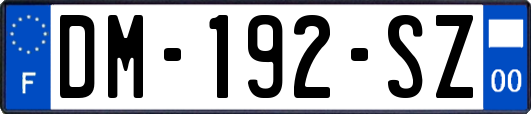 F
DM-192-SZ
00